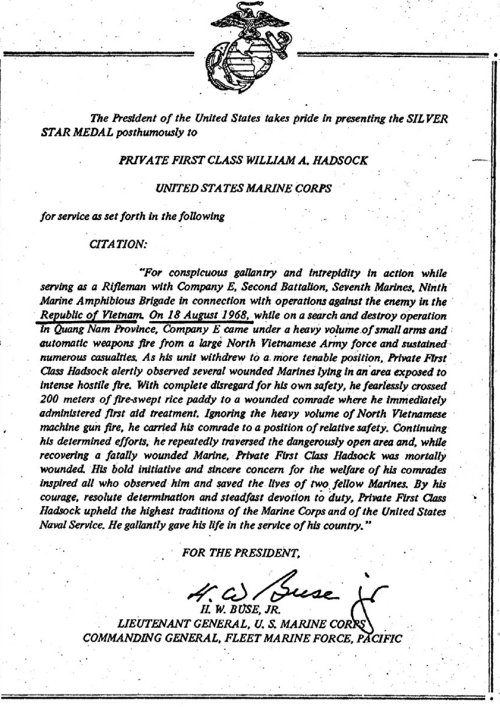 The President of the United States takes pride in presenting the SILVER STAR MEDAL posthumously to

PRIVATE FIRST CLASS WILLIAM A. HADSOCK

UNITED STATES MARINE CORPS

for service as set forth in the following

CITATION:

"For conspicuous gallantry and intrepidity in action while serving as a Rifleman with Company E, Second Battalion, Seventh Marines, Ninth Marine Amphibious Brigade in connection with operations against the enemy in the Republic of Vietnam. On 18 August 1968, while on a search and destroy operation in Quang Nam Province, Company E came under a heavy volume of small arms and automatic weapons fire from a large North Vietnamese Army force and sustained numerous casualties. As his unit withdrew to a more tenable position, Private First Class Hadsock alertly observed several wounded Marines lying in an area exposed to intense hostile fire. With complete disregard for his own safety, he fearlessly crossed 200 meters of fire-swept rice paddy to a wounded comrade where he immediately administered first aid treatment. Ignoring the heavy volume of North Vietnamese machine gun fire, he carried his comrade to a position of relative safety. Continuing his determined efforts, he repeatedly traversed the dangerously open area and, while recovering a fatally wounded Marine, Private First Class Hadsock was mortally wounded. His bold initiative and sincere concern for the welfare of his comrades inspired all who observed him and saved the lives of two fellow Marines. By his courage, resolute determination and steadfast devotion to duty, Private First Class Hadsock upheld the highest traditions of the Marine Corps and of the United States Naval Service. He gallantly gave his life in the service of his country."

FOR THE PRESIDENT,

H. W. Buse Jr

H. W. BUSE, JR.
LIEUTENANT GENERAL, U. S. MARINE CORPS
COMMANDING GENERAL, FLEET MARINE FORCE, PACIFIC